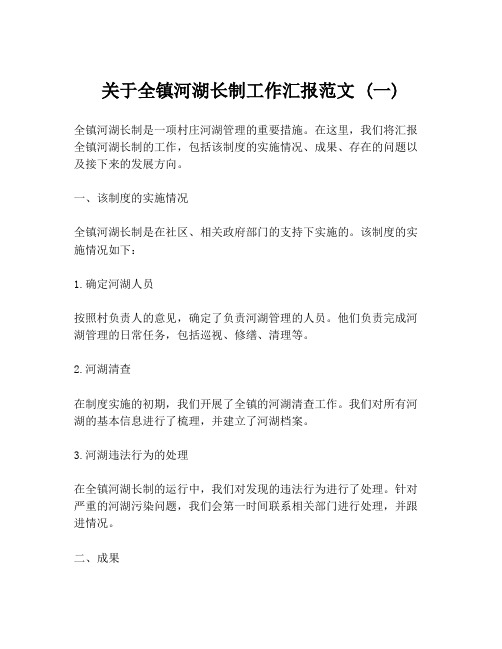 关于全镇河湖长制工作汇报范文（一）

全镇河湖长制是一项村庄河湖管理的重要措施。在这里，我们将汇报全镇河湖长制的工作，包括该制度的实施情况、成果、存在的问题以及接下来的发展方向。

一、该制度的实施情况

全镇河湖长制是在社区、相关政府部门的支持下实施的。该制度的实施情况如下：

1. 确定河湖人员

按照村负责人的意见，确定了负责河湖管理的人员。他们负责完成河湖管理的日常任务，包括巡视、修缮、清理等。

2. 河湖清查

在制度实施的初期，我们开展了全镇的河湖清查工作。我们对所有河湖的基本信息进行了梳理，并建立了河湖档案。

3. 河湖违法行为的处理

在全镇河湖长制的运行中，我们对发现的违法行为进行了处理。针对严重的河湖污染问题，我们会第一时间联系相关部门进行处理，并跟进情况。

二、成果